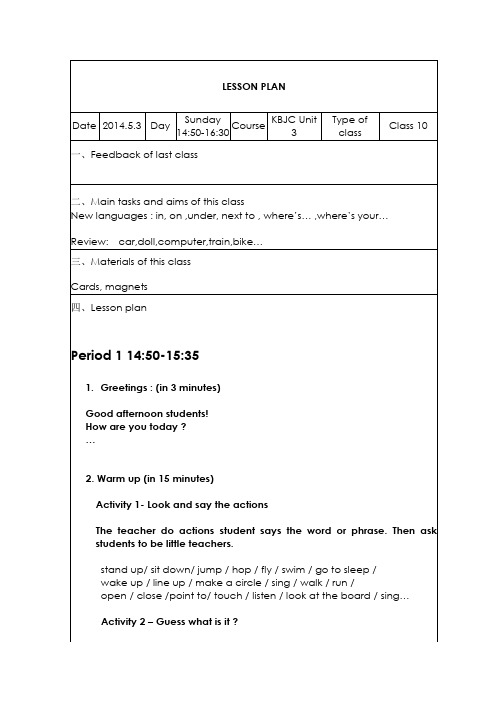 LESSON PLAN

| Date | 2014.5.3 | Day | Sunday 14:50-16:30 | Course | KBJC Unit 3 | Type of class | Class 10 |
|---|---|---|---|---|---|---|---|

一、Feedback of last class

二、Main tasks and aims of this class
New languages : in, on ,under, next to , where's… ,where's your…

Review: car,doll,computer,train,bike…

三、Materials of this class

Cards, magnets

四、Lesson plan

Period 1 14:50-15:35

1. Greetings : (in 3 minutes)

Good afternoon students!
How are you today ?
…

2. Warm up (in 15 minutes)

Activity 1- Look and say the actions

The teacher do actions student says the word or phrase. Then ask students to be little teachers.

stand up/ sit down/ jump / hop / fly / swim / go to sleep / wake up / line up / make a circle / sing / walk / run / open / close /point to/ touch / listen / look at the board / sing…

Activity 2 – Guess what is it ?